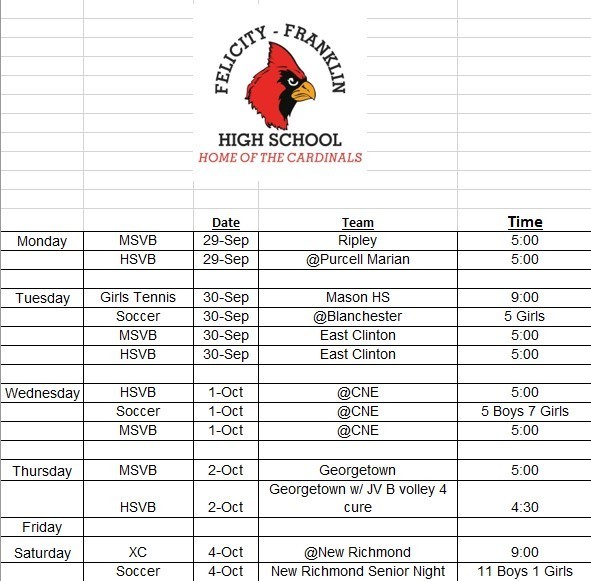 FELICITY - FRANKLIN
HIGH SCHOOL
HOME OF THE CARDINALS

| | | Date | Team | Time |
|---|---|---|---|---|
| Monday | MSVB | 29-Sep | Ripley | 5:00 |
| | HSVB | 29-Sep | @Purcell Marian | 5:00 |
| | | | | |
| Tuesday | Girls Tennis | 30-Sep | Mason HS | 9:00 |
| | Soccer | 30-Sep | @Blanchester | 5 Girls |
| | MSVB | 30-Sep | East Clinton | 5:00 |
| | HSVB | 30-Sep | East Clinton | 5:00 |
| | | | | |
| Wednesday | HSVB | 1-Oct | @CNE | 5:00 |
| | Soccer | 1-Oct | @CNE | 5 Boys 7 Girls |
| | MSVB | 1-Oct | @CNE | 5:00 |
| | | | | |
| Thursday | MSVB | 2-Oct | Georgetown | 5:00 |
| | HSVB | 2-Oct | Georgetown w/ JV B volley 4 cure | 4:30 |
| Friday | | | | |
| Saturday | XC | 4-Oct | @New Richmond | 9:00 |
| | Soccer | 4-Oct | New Richmond Senior Night | 11 Boys 1 Girls |